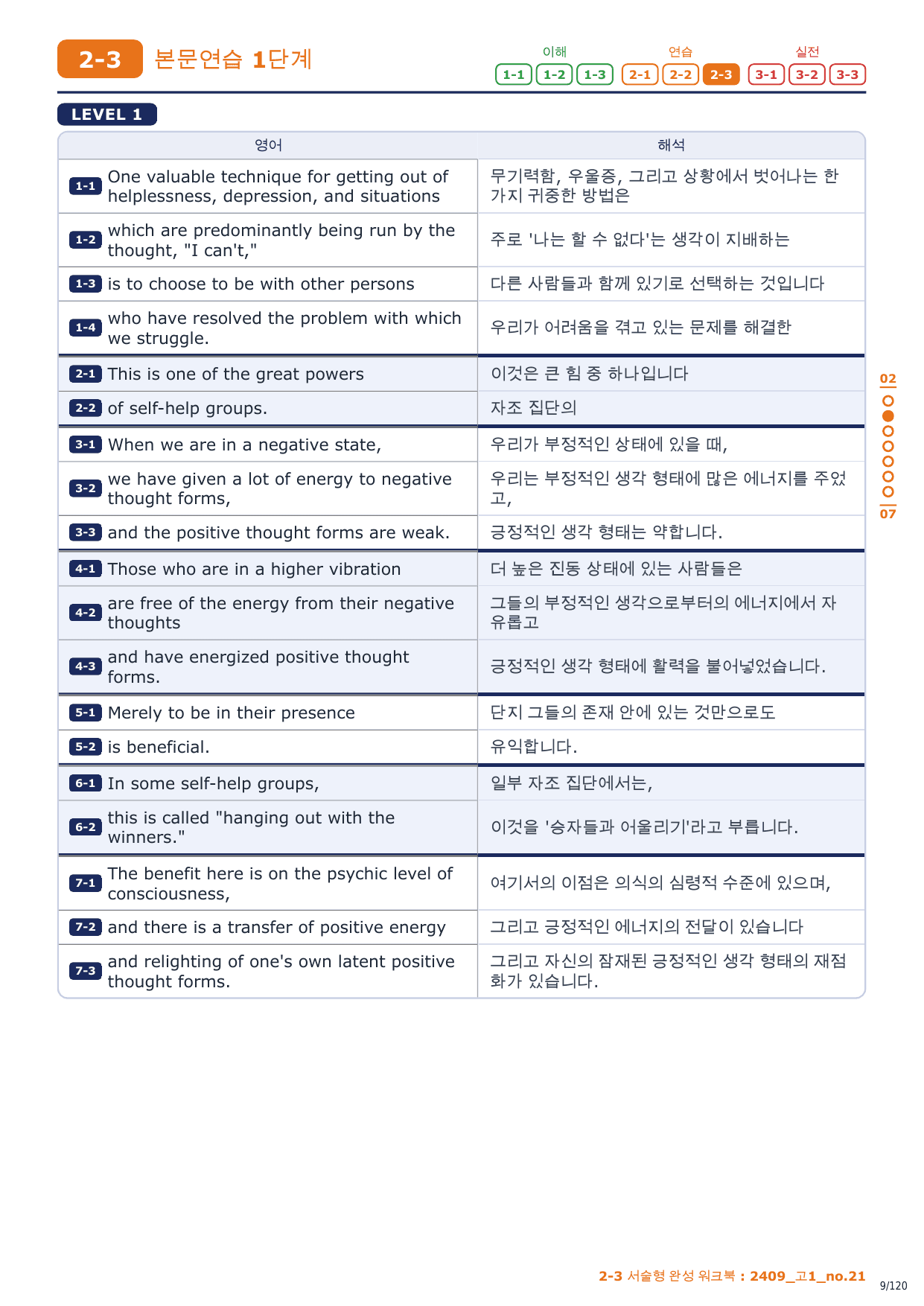 2-3 본문연습 1단계

이해
1-1 1-2 1-3
연습
2-1 2-2 2-3
실전
3-1 3-2 3-3

LEVEL 1

| 영어 | 해석 |
|---|---|
| 1-1 One valuable technique for getting out of helplessness, depression, and situations | 무기력함, 우울증, 그리고 상황에서 벗어나는 한 가지 귀중한 방법은 |
| 1-2 which are predominantly being run by the thought, "I can't," | 주로 '나는 할 수 없다'는 생각이 지배하는 |
| 1-3 is to choose to be with other persons | 다른 사람들과 함께 있기로 선택하는 것입니다 |
| 1-4 who have resolved the problem with which we struggle. | 우리가 어려움을 겪고 있는 문제를 해결한 |
| 2-1 This is one of the great powers | 이것은 큰 힘 중 하나입니다 |
| 2-2 of self-help groups. | 자조 집단의 |
| 3-1 When we are in a negative state, | 우리가 부정적인 상태에 있을 때, |
| 3-2 we have given a lot of energy to negative thought forms, | 우리는 부정적인 생각 형태에 많은 에너지를 주었고, |
| 3-3 and the positive thought forms are weak. | 긍정적인 생각 형태는 약합니다. |
| 4-1 Those who are in a higher vibration | 더 높은 진동 상태에 있는 사람들은 |
| 4-2 are free of the energy from their negative thoughts | 그들의 부정적인 생각으로부터의 에너지에서 자유롭고 |
| 4-3 and have energized positive thought forms. | 긍정적인 생각 형태에 활력을 불어넣었습니다. |
| 5-1 Merely to be in their presence | 단지 그들의 존재 안에 있는 것만으로도 |
| 5-2 is beneficial. | 유익합니다. |
| 6-1 In some self-help groups, | 일부 자조 집단에서는, |
| 6-2 this is called "hanging out with the winners." | 이것을 '승자들과 어울리기'라고 부릅니다. |
| 7-1 The benefit here is on the psychic level of consciousness, | 여기서의 이점은 의식의 심령적 수준에 있으며, |
| 7-2 and there is a transfer of positive energy | 그리고 긍정적인 에너지의 전달이 있습니다 |
| 7-3 and relighting of one's own latent positive thought forms. | 그리고 자신의 잠재된 긍정적인 생각 형태의 재점화가 있습니다. |

02
07

2-3 서술형 완성 워크북 : 2409_고1_no.21
9/120